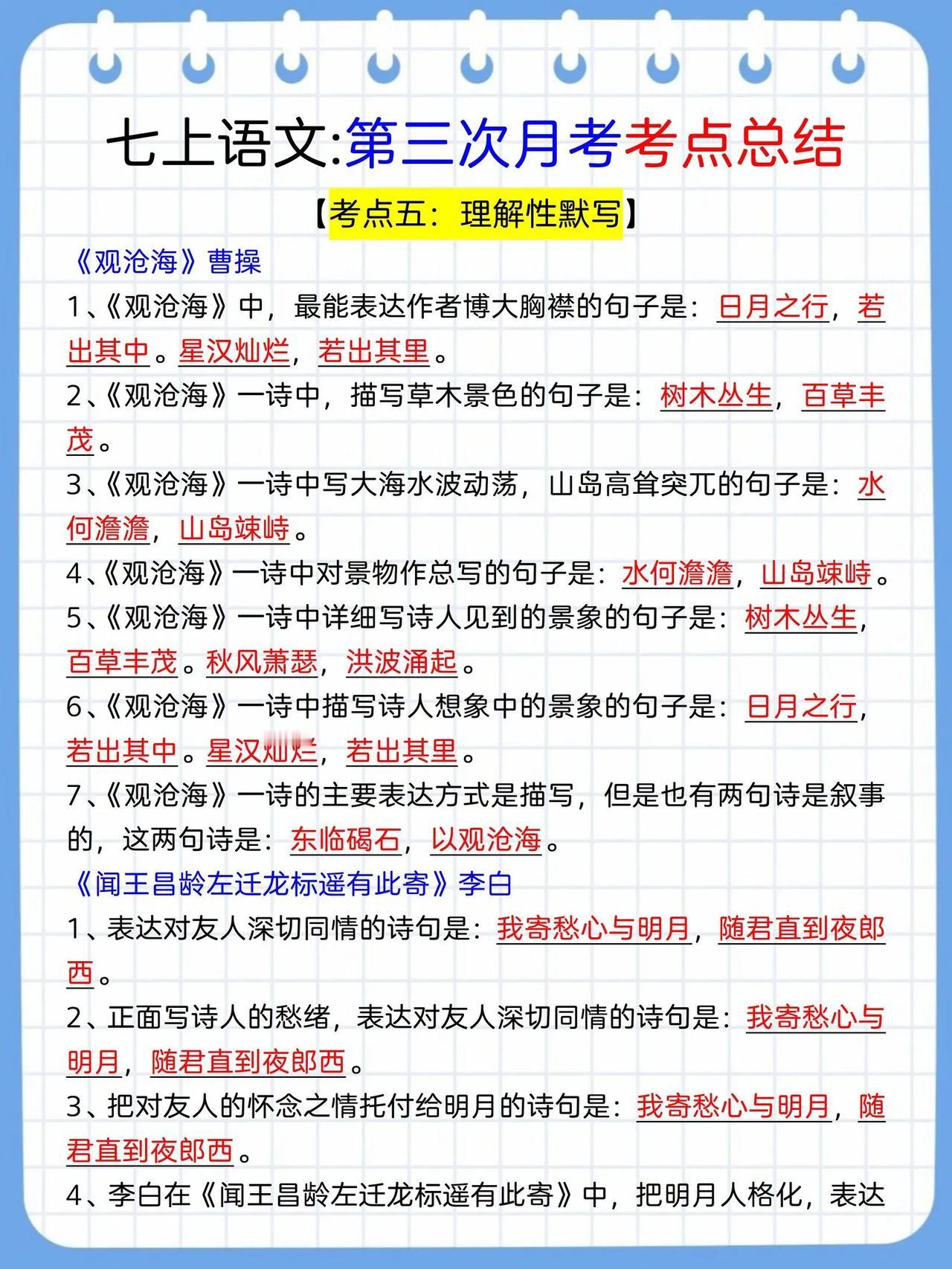 七上语文:第三次月考考点总结

【考点五：理解性默写】

《观沧海》曹操

1、《观沧海》中，最能表达作者博大胸襟的句子是：日月之行，若出其中。星汉灿烂，若出其里。

2、《观沧海》一诗中，描写草木景色的句子是：树木丛生，百草丰茂。

3、《观沧海》一诗中写大海水波动荡，山岛高耸突兀的句子是：水何澹澹，山岛竦峙。

4、《观沧海》一诗中对景物作总写的句子是：水何澹澹，山岛竦峙。

5、《观沧海》一诗中详细写诗人见到的景象的句子是：树木丛生，百草丰茂。秋风萧瑟，洪波涌起。

6、《观沧海》一诗中描写诗人想象中的景象的句子是：日月之行，若出其中。星汉灿烂，若出其里。

7、《观沧海》一诗的主要表达方式是描写，但是也有两句诗是叙事的，这两句诗是：东临碣石，以观沧海。

《闻王昌龄左迁龙标遥有此寄》李白

1、表达对友人深切同情的诗句是：我寄愁心与明月，随君直到夜郎西。

2、正面写诗人的愁绪，表达对友人深切同情的诗句是：我寄愁心与明月，随君直到夜郎西。

3、把对友人的怀念之情托付给明月的诗句是：我寄愁心与明月，随君直到夜郎西。

4、李白在《闻王昌龄左迁龙标遥有此寄》中，把明月人格化，表达